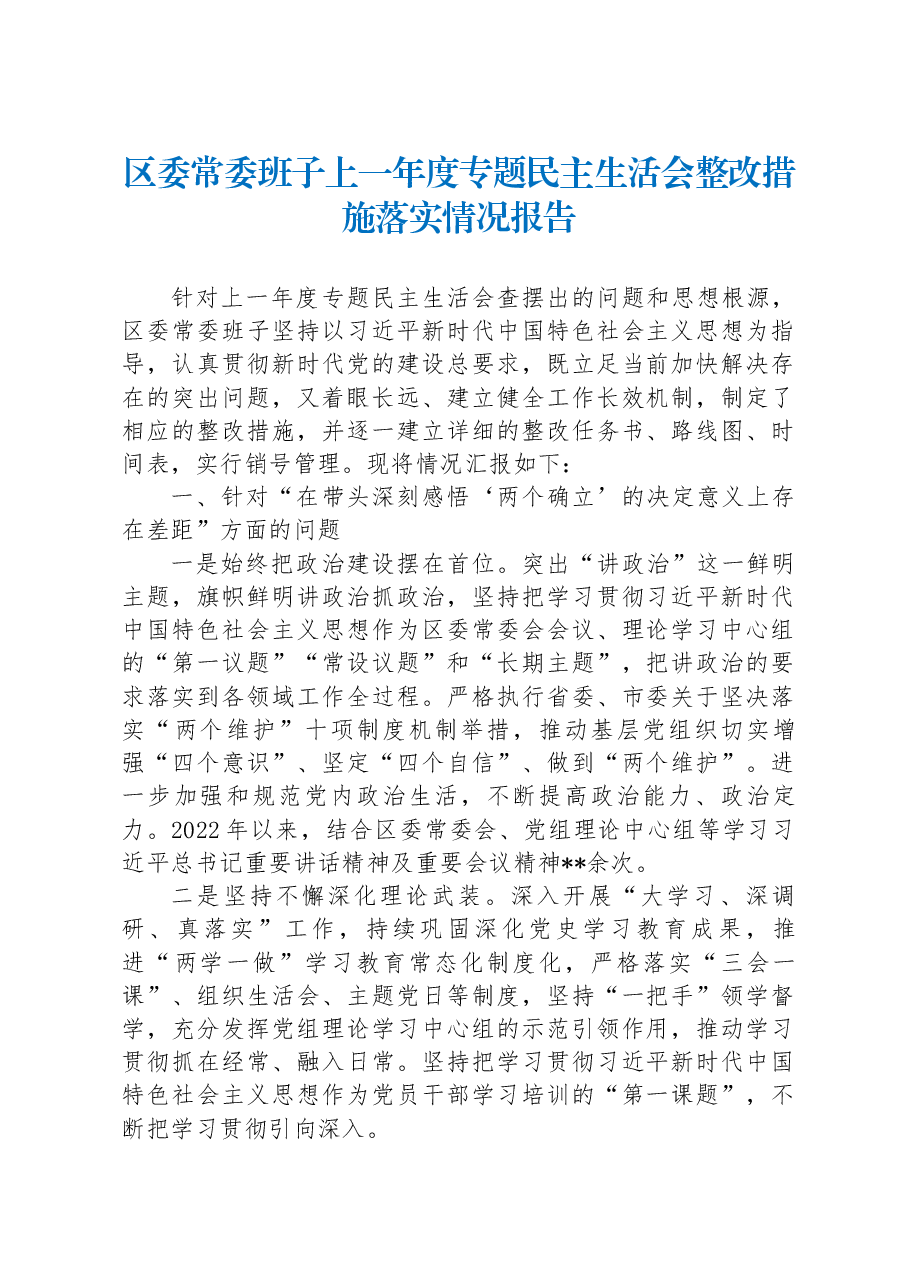 区委常委班子上一年度专题民主生活会整改措施落实情况报告

针对上一年度专题民主生活会查摆出的问题和思想根源，区委常委班子坚持以习近平新时代中国特色社会主义思想为指导，认真贯彻新时代党的建设总要求，既立足当前加快解决存在的突出问题，又着眼长远、建立健全工作长效机制，制定了相应的整改措施，并逐一建立详细的整改任务书、路线图、时间表，实行销号管理。现将情况汇报如下：

一、针对“在带头深刻感悟‘两个确立’的决定意义上存在差距”方面的问题

一是始终把政治建设摆在首位。突出“讲政治”这一鲜明主题，旗帜鲜明讲政治抓政治，坚持把学习贯彻习近平新时代中国特色社会主义思想作为区委常委会会议、理论学习中心组的“第一议题”“常设议题”和“长期主题”，把讲政治的要求落实到各领域工作全过程。严格执行省委、市委关于坚决落实“两个维护”十项制度机制举措，推动基层党组织切实增强“四个意识”、坚定“四个自信”、做到“两个维护”。进一步加强和规范党内政治生活，不断提高政治能力、政治定力。2022年以来，结合区委常委会、党组理论中心组等学习习近平总书记重要讲话精神及重要会议精神**余次。

二是坚持不懈深化理论武装。深入开展“大学习、深调研、真落实”工作，持续巩固深化党史学习教育成果，推进“两学一做”学习教育常态化制度化，严格落实“三会一课”、组织生活会、主题党日等制度，坚持“一把手”领学督学，充分发挥党组理论学习中心组的示范引领作用，推动学习贯彻抓在经常、融入日常。坚持把学习贯彻习近平新时代中国特色社会主义思想作为党员干部学习培训的“第一课题”，不断把学习贯彻引向深入。